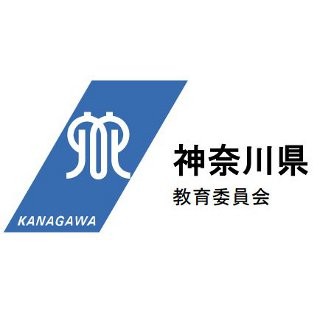 KANAGAWA

神奈川県
教育委員会